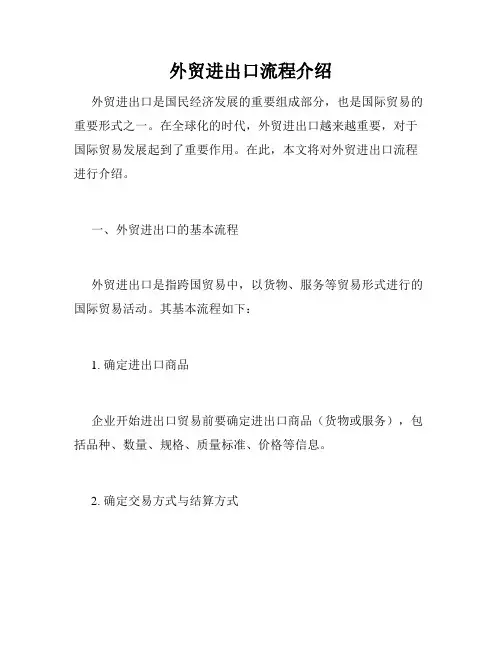 外贸进出口流程介绍

外贸进出口是国民经济发展的重要组成部分，也是国际贸易的重要形式之一。在全球化的时代，外贸进出口越来越重要，对于国际贸易发展起到了重要作用。在此，本文将对外贸进出口流程进行介绍。

一、外贸进出口的基本流程

外贸进出口是指跨国贸易中，以货物、服务等贸易形式进行的国际贸易活动。其基本流程如下：

1. 确定进出口商品

企业开始进出口贸易前要确定进出口商品（货物或服务），包括品种、数量、规格、质量标准、价格等信息。

2. 确定交易方式与结算方式